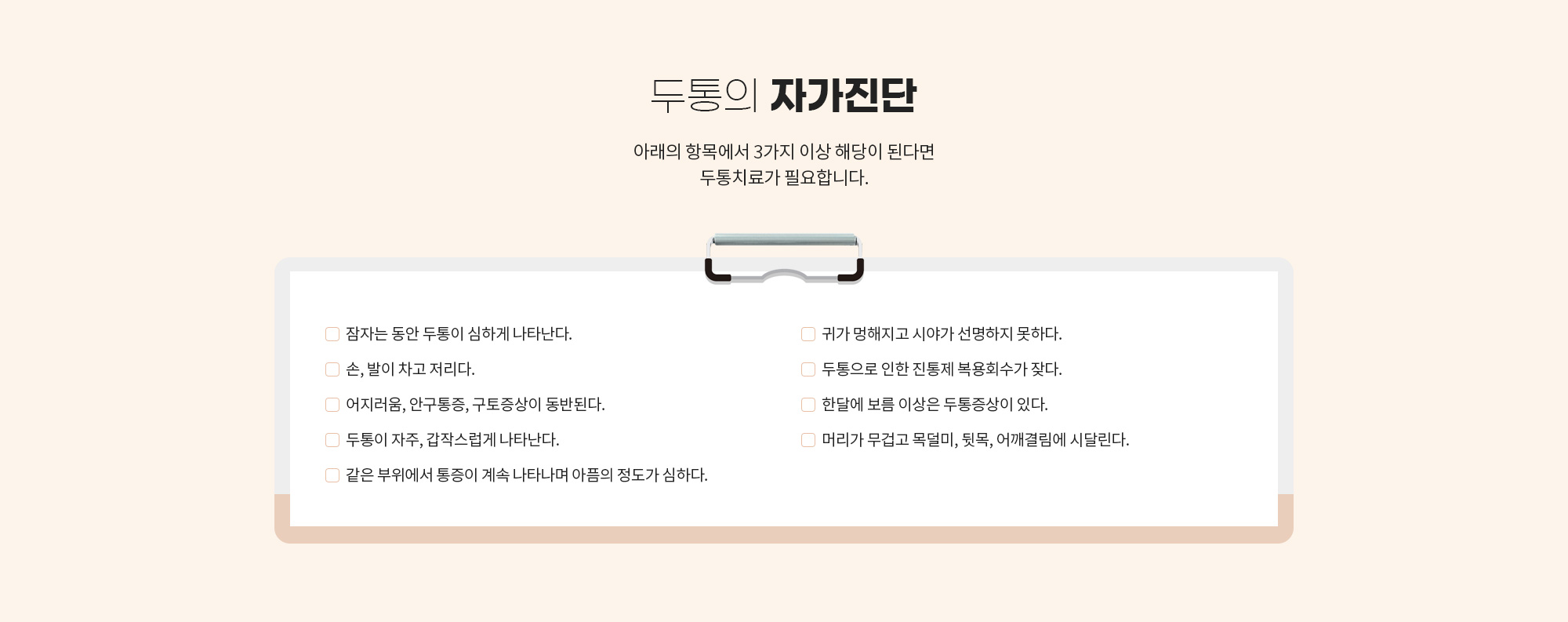 두통의 자가진단

아래의 항목에서 3가지 이상 해당이 된다면
두통치료가 필요합니다.

잠자는 동안 두통이 심하게 나타난다.

손, 발이 차고 저리다.

어지러움, 안구통증, 구토증상이 동반된다.

두통이 자주, 갑작스럽게 나타난다.

같은 부위에서 통증이 계속 나타나며 아픔의 정도가 심하다.

귀가 멍해지고 시야가 선명하지 못하다.

두통으로 인한 진통제 복용회수가 잦다.

한달에 보름 이상은 두통증상이 있다.

머리가 무겁고 목덜미, 뒷목, 어깨결림에 시달린다.